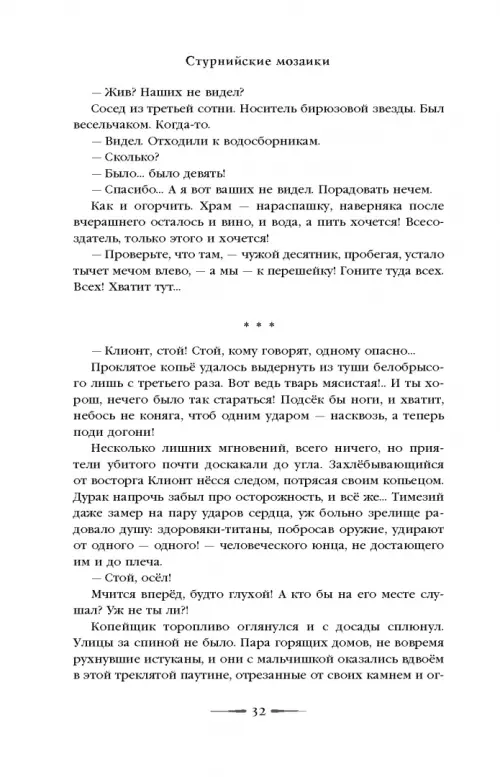 Стурнийские мозаики

— Жив? Наших не видел?

Сосед из третьей сотни. Носитель бирюзовой звезды. Был весельчаком. Когда-то.

— Видел. Отходили к водосборникам.

— Сколько?

— Было... было девять!

— Спасибо... А я вот ваших не видел. Порадовать нечем.

Как и огорчить. Храм — нараспашку, наверняка после вчерашнего осталось и вино, и вода, а пить хочется! Всесоздатель, только этого и хочется!

— Проверьте, что там, — чужой десятник, пробегая, устало тычет мечом влево, — а мы — к перешейку! Гоните туда всех. Всех! Хватит тут...

* * *

— Клионт, стой! Стой, кому говорят, одному опасно...

Проклятое копьё удалось выдернуть из туши белобрысого лишь с третьего раза. Вот ведь тварь мясистая!.. И ты хорош, нечего было так стараться! Подсёк бы ноги, и хватит, небось не коняга, чтоб одним ударом — насквозь, а теперь поди догони!

Несколько лишних мгновений, всего ничего, но приятели убитого почти доскакали до угла. Захлёбывающийся от восторга Клионт нёсся следом, потрясая своим копьецом. Дурак напрочь забыл про осторожность, и всё же... Тимезий даже замер на пару ударов сердца, уж больно зрелище радовало душу: здоровяки-титаны, побросав оружие, удирают от одного — одного! — человеческого юнца, не достающего им и до плеча.

— Стой, осёл!

Мчится вперёд, будто глухой! А кто бы на его месте слушал? Уж не ты ли?!

Копейщик торопливо оглянулся и с досады сплюнул. Улицы за спиной не было. Пара горящих домов, не вовремя рухнувшие истуканы, и они с мальчишкой оказались вдвоём в этой треклятой паутине, отрезанные от своих камнем и ог-

32